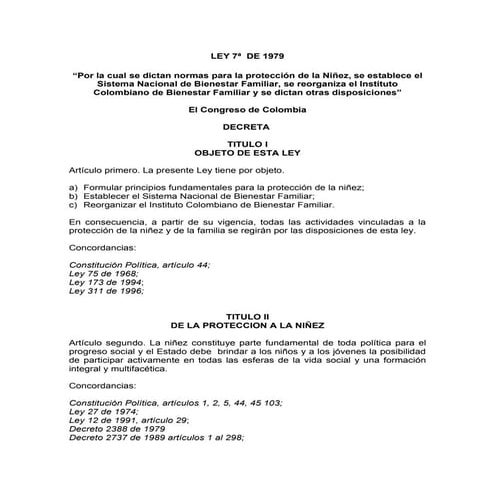 LEY 7ª DE 1979

"Por la cual se dictan normas para la protección de la Niñez, se establece el Sistema Nacional de Bienestar Familiar, se reorganiza el Instituto Colombiano de Bienestar Familiar y se dictan otras disposiciones"

El Congreso de Colombia

DECRETA

TITULO I
OBJETO DE ESTA LEY

Artículo primero. La presente Ley tiene por objeto.

a) Formular principios fundamentales para la protección de la niñez;
b) Establecer el Sistema Nacional de Bienestar Familiar;
c) Reorganizar el Instituto Colombiano de Bienestar Familiar.

En consecuencia, a partir de su vigencia, todas las actividades vinculadas a la protección de la niñez y de la familia se regirán por las disposiciones de esta ley.

Concordancias:

Constitución Política, artículo 44;
Ley 75 de 1968;
Ley 173 de 1994;
Ley 311 de 1996;

TITULO II
DE LA PROTECCION A LA NIÑEZ

Artículo segundo. La niñez constituye parte fundamental de toda política para el progreso social y el Estado debe brindar a los niños y a los jóvenes la posibilidad de participar activamente en todas las esferas de la vida social y una formación integral y multifacética.

Concordancias:

Constitución Política, artículos 1, 2, 5, 44, 45 103;
Ley 27 de 1974;
Ley 12 de 1991, artículo 29;
Decreto 2388 de 1979
Decreto 2737 de 1989 artículos 1 al 298;